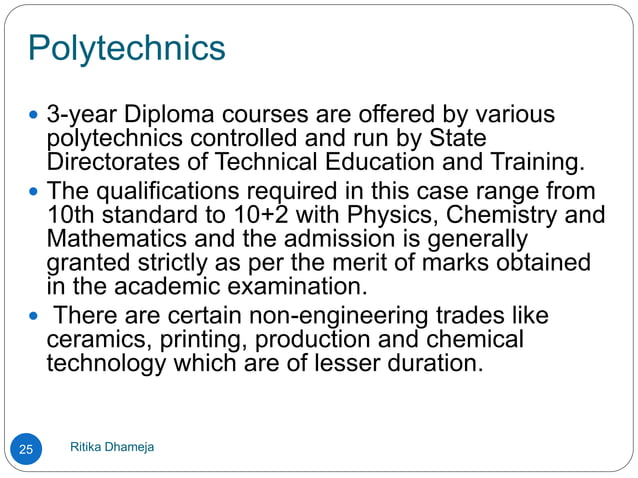 Polytechnics

• 3-year Diploma courses are offered by various polytechnics controlled and run by State Directorates of Technical Education and Training.
• The qualifications required in this case range from 10th standard to 10+2 with Physics, Chemistry and Mathematics and the admission is generally granted strictly as per the merit of marks obtained in the academic examination.
• There are certain non-engineering trades like ceramics, printing, production and chemical technology which are of lesser duration.

25 Ritika Dhameja